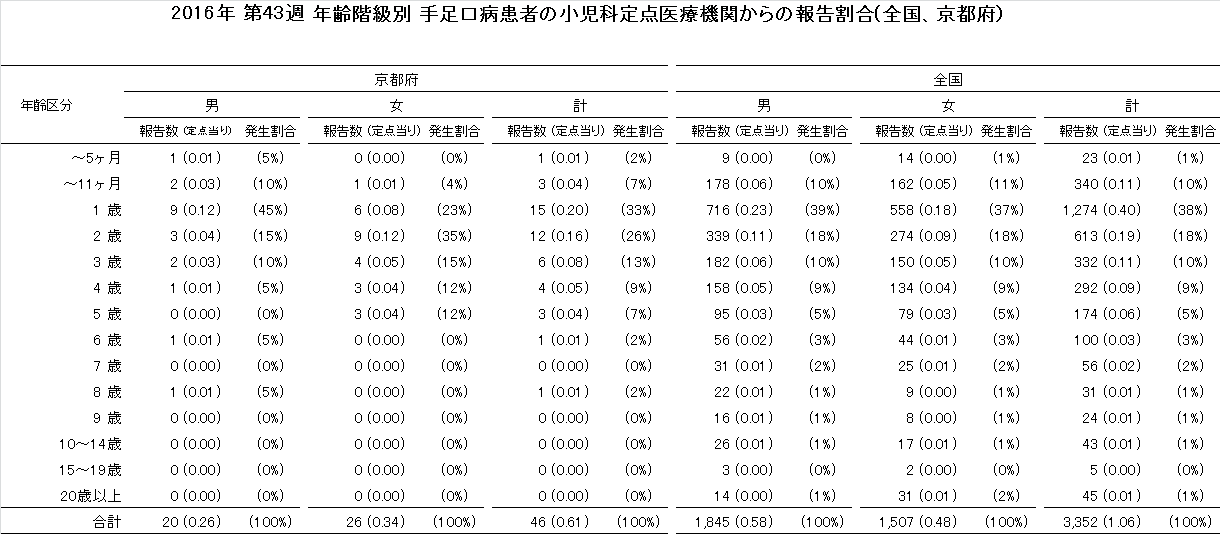 2016年 第43週 年齢階級別 手足口病患者の小児科定点医療機関からの報告割合(全国、京都府)

| 年齢区分 | 京都府 男 報告数 (定点当り) | 京都府 男 発生割合 | 京都府 女 報告数 (定点当り) | 京都府 女 発生割合 | 京都府 計 報告数 (定点当り) | 京都府 計 発生割合 | 全国 男 報告数 (定点当り) | 全国 男 発生割合 | 全国 女 報告数 (定点当り) | 全国 女 発生割合 | 全国 計 報告数 (定点当り) | 全国 計 発生割合 |
|---|---|---|---|---|---|---|---|---|---|---|---|---|
| ～5ヶ月 | 1 (0.01) | (5%) | 0 (0.00) | (0%) | 1 (0.01) | (2%) | 9 (0.00) | (0%) | 14 (0.00) | (1%) | 23 (0.01) | (1%) |
| ～11ヶ月 | 2 (0.03) | (10%) | 1 (0.01) | (4%) | 3 (0.04) | (7%) | 178 (0.06) | (10%) | 162 (0.05) | (11%) | 340 (0.11) | (10%) |
| 1 歳 | 9 (0.12) | (45%) | 6 (0.08) | (23%) | 15 (0.20) | (33%) | 716 (0.23) | (39%) | 558 (0.18) | (37%) | 1,274 (0.40) | (38%) |
| 2 歳 | 3 (0.04) | (15%) | 9 (0.12) | (35%) | 12 (0.16) | (26%) | 339 (0.11) | (18%) | 274 (0.09) | (18%) | 613 (0.19) | (18%) |
| 3 歳 | 2 (0.03) | (10%) | 4 (0.05) | (15%) | 6 (0.08) | (13%) | 182 (0.06) | (10%) | 150 (0.05) | (10%) | 332 (0.11) | (10%) |
| 4 歳 | 1 (0.01) | (5%) | 3 (0.04) | (12%) | 4 (0.05) | (9%) | 158 (0.05) | (9%) | 134 (0.04) | (9%) | 292 (0.09) | (9%) |
| 5 歳 | 0 (0.00) | (0%) | 3 (0.04) | (12%) | 3 (0.04) | (7%) | 95 (0.03) | (5%) | 79 (0.03) | (5%) | 174 (0.06) | (5%) |
| 6 歳 | 1 (0.01) | (5%) | 0 (0.00) | (0%) | 1 (0.01) | (2%) | 56 (0.02) | (3%) | 44 (0.01) | (3%) | 100 (0.03) | (3%) |
| 7 歳 | 0 (0.00) | (0%) | 0 (0.00) | (0%) | 0 (0.00) | (0%) | 31 (0.01) | (2%) | 25 (0.01) | (2%) | 56 (0.02) | (2%) |
| 8 歳 | 1 (0.01) | (5%) | 0 (0.00) | (0%) | 1 (0.01) | (2%) | 22 (0.01) | (1%) | 9 (0.00) | (1%) | 31 (0.01) | (1%) |
| 9 歳 | 0 (0.00) | (0%) | 0 (0.00) | (0%) | 0 (0.00) | (0%) | 16 (0.01) | (1%) | 8 (0.00) | (1%) | 24 (0.01) | (1%) |
| 10～14歳 | 0 (0.00) | (0%) | 0 (0.00) | (0%) | 0 (0.00) | (0%) | 26 (0.01) | (1%) | 17 (0.01) | (1%) | 43 (0.01) | (1%) |
| 15～19歳 | 0 (0.00) | (0%) | 0 (0.00) | (0%) | 0 (0.00) | (0%) | 3 (0.00) | (0%) | 2 (0.00) | (0%) | 5 (0.00) | (0%) |
| 20歳以上 | 0 (0.00) | (0%) | 0 (0.00) | (0%) | 0 (0.00) | (0%) | 14 (0.00) | (1%) | 31 (0.01) | (2%) | 45 (0.01) | (1%) |
| 合計 | 20 (0.26) | (100%) | 26 (0.34) | (100%) | 46 (0.61) | (100%) | 1,845 (0.58) | (100%) | 1,507 (0.48) | (100%) | 3,352 (1.06) | (100%) |